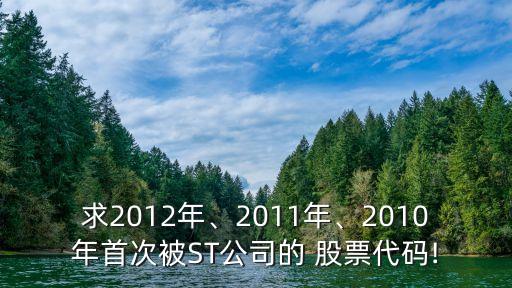 求2012年、2011年、2010年首次被ST公司的 股票代码!